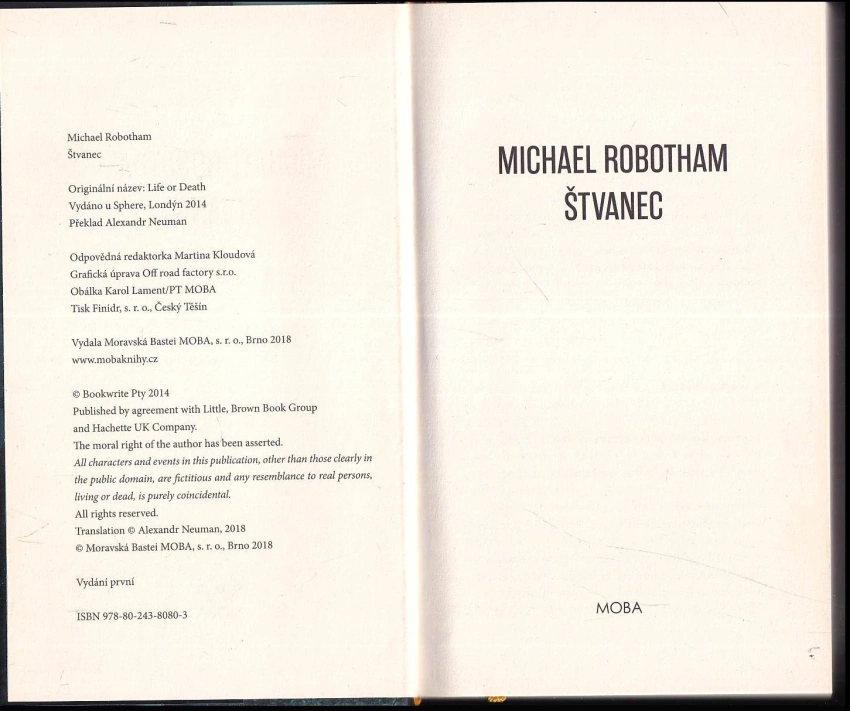 Michael Robotham
Štvanec

Originální název: Life or Death
Vydáno u Sphere, Londýn 2014
Překlad Alexandr Neuman

Odpovědná redaktorka Martina Kloudová
Grafická úprava Off road factory s.r.o.
Obálka Karol Lament/PT MOBA
Tisk Finidr, s. r. o., Český Těšín

Vydala Moravská Bastei MOBA, s. r. o., Brno 2018
www.mobaknihy.cz

© Bookwrite Pty 2014
Published by agreement with Little, Brown Book Group and Hachette UK Company.
The moral right of the author has been asserted.
All characters and events in this publication, other than those clearly in the public domain, are fictitious and any resemblance to real persons, living or dead, is purely coincidental.
All rights reserved.
Translation © Alexandr Neuman, 2018
© Moravská Bastei MOBA, s. r. o., Brno 2018

Vydání první

ISBN 978-80-243-8080-3

MICHAEL ROBOTHAM
ŠTVANEC

MOBA